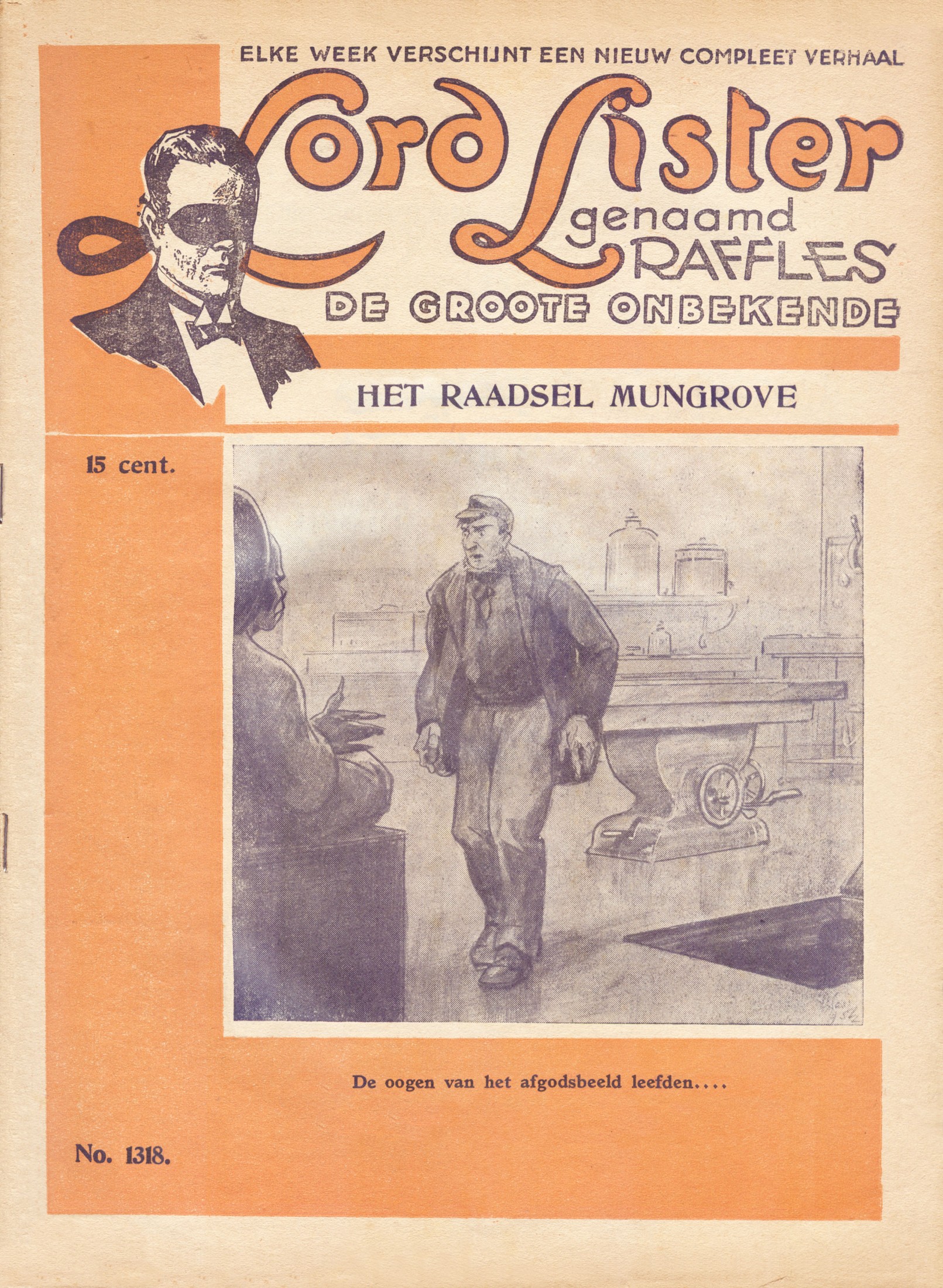 ELKE WEEK VERSCHIJNT EEN NIEUW COMPLEET VERHAAL

Lord Lister
genaamd
RAFFLES
DE GROOTE ONBEKENDE

HET RAADSEL MUNGROVE

15 cent.

De oogen van het afgodsbeeld leefden....

No. 1318.